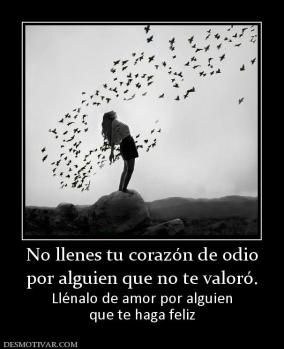 No llenes tu corazón de odio por alguien que no te valoró.

Llénalo de amor por alguien que te haga feliz

DESMOTIVAR.COM